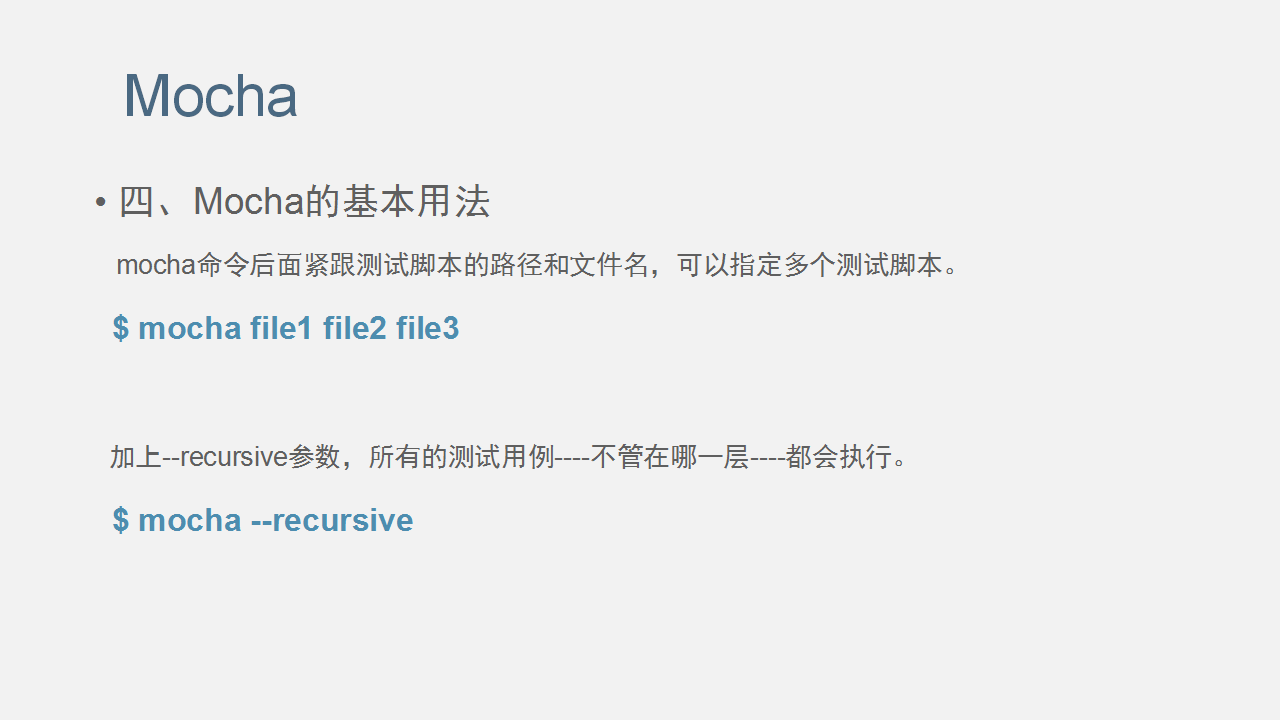 Mocha

• 四、Mocha的基本用法

mocha命令后面紧跟测试脚本的路径和文件名，可以指定多个测试脚本。

$ mocha file1 file2 file3

加上--recursive参数，所有的测试用例----不管在哪一层----都会执行。

$ mocha --recursive